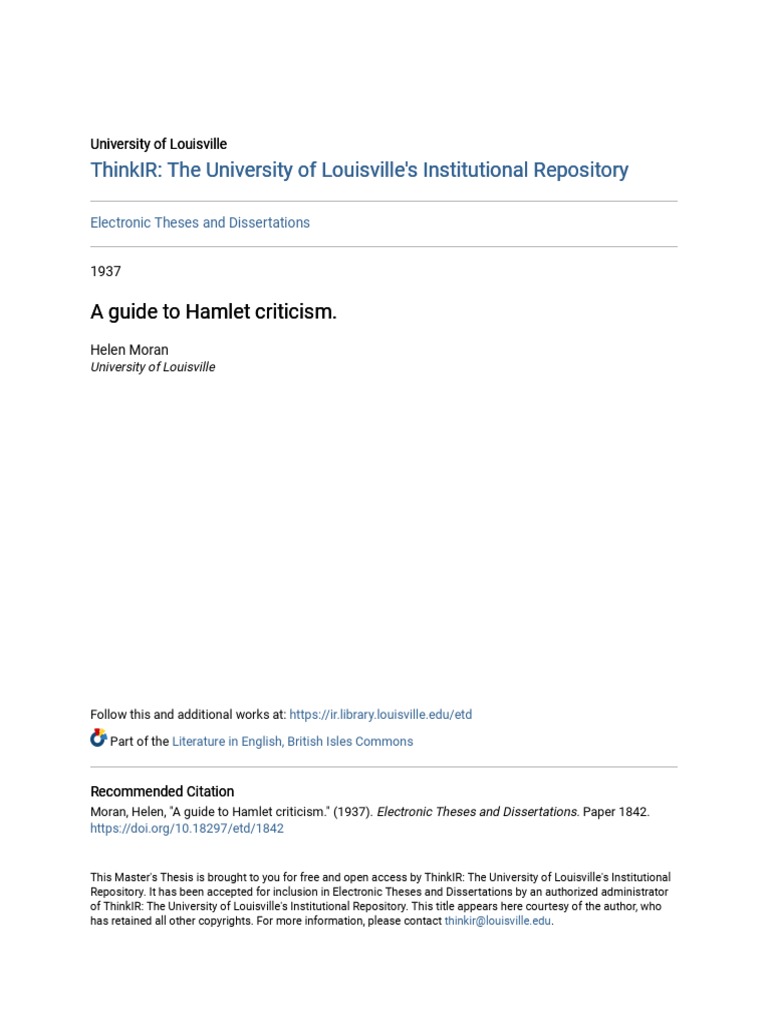 University of Louisville

ThinkIR: The University of Louisville's Institutional Repository

Electronic Theses and Dissertations

1937

A guide to Hamlet criticism.

Helen Moran
University of Louisville

Follow this and additional works at: https://ir.library.louisville.edu/etd

Part of the Literature in English, British Isles Commons

Recommended Citation
Moran, Helen, "A guide to Hamlet criticism." (1937). Electronic Theses and Dissertations. Paper 1842.
https://doi.org/10.18297/etd/1842

This Master's Thesis is brought to you for free and open access by ThinkIR: The University of Louisville's Institutional Repository. It has been accepted for inclusion in Electronic Theses and Dissertations by an authorized administrator of ThinkIR: The University of Louisville's Institutional Repository. This title appears here courtesy of the author, who has retained all other copyrights. For more information, please contact thinkir@louisville.edu.